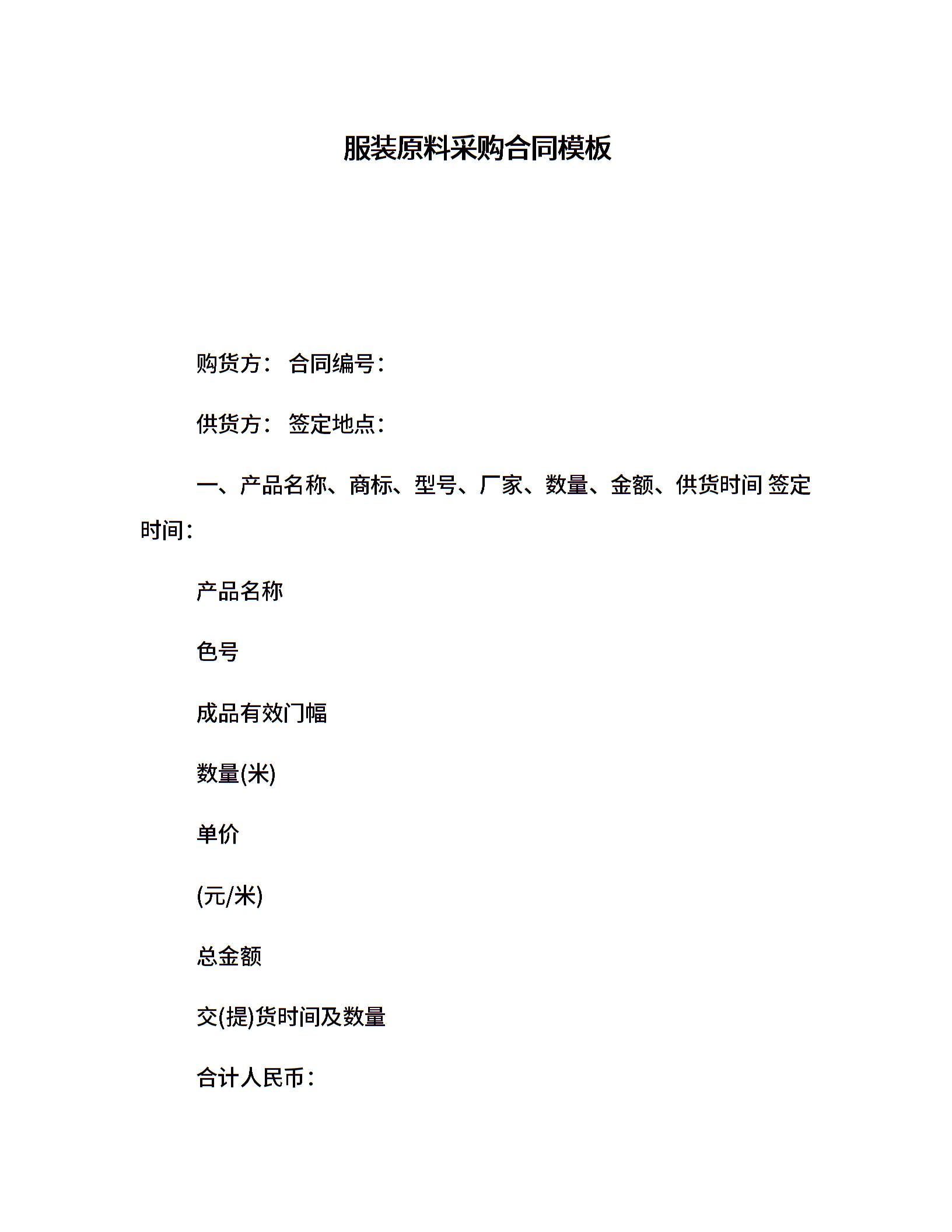 服装原料采购合同模板

购货方： 合同编号：

供货方： 签定地点：

一、产品名称、商标、型号、厂家、数量、金额、供货时间 签定时间：

产品名称

色号

成品有效门幅

数量(米)

单价

(元/米)

总金额

交(提)货时间及数量

合计人民币：